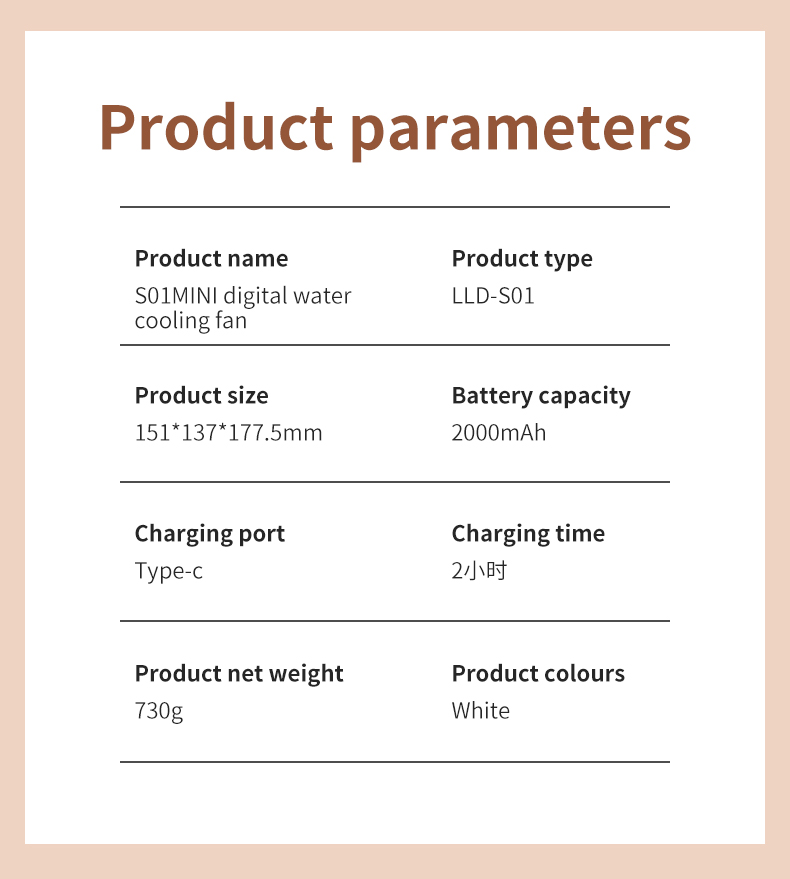 Product parameters

Product name
S01MINI digital water cooling fan

Product type
LLD-S01

Product size
151*137*177.5mm

Battery capacity
2000mAh

Charging port
Type-c

Charging time
2小时

Product net weight
730g

Product colours
White